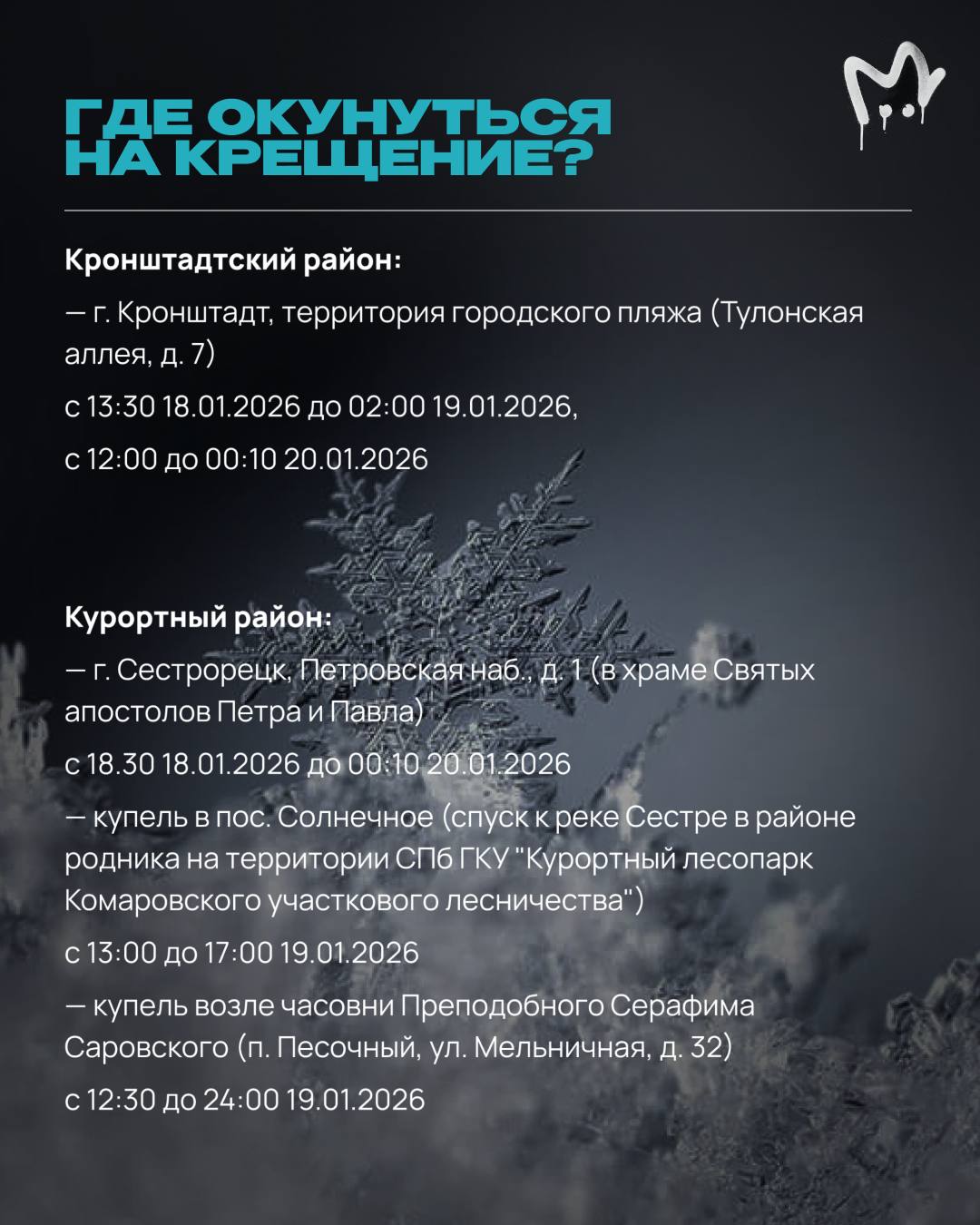 ГДЕ ОКУНУТЬСЯ НА КРЕЩЕНИЕ?

Кронштадтский район:

— г. Кронштадт, территория городского пляжа (Тулонская аллея, д. 7)

с 13:30 18.01.2026 до 02:00 19.01.2026,

с 12:00 до 00:10 20.01.2026

Курортный район:

— г. Сестрорецк, Петровская наб., д. 1 (в храме Святых апостолов Петра и Павла)

с 18.30 18.01.2026 до 00:10 20.01.2026

— купель в пос. Солнечное (спуск к реке Сестре в районе родника на территории СПб ГКУ "Курортный лесопарк Комаровского участкового лесничества")

с 13:00 до 17:00 19.01.2026

— купель возле часовни Преподобного Серафима Саровского (п. Песочный, ул. Мельничная, д. 32)

с 12:30 до 24:00 19.01.2026